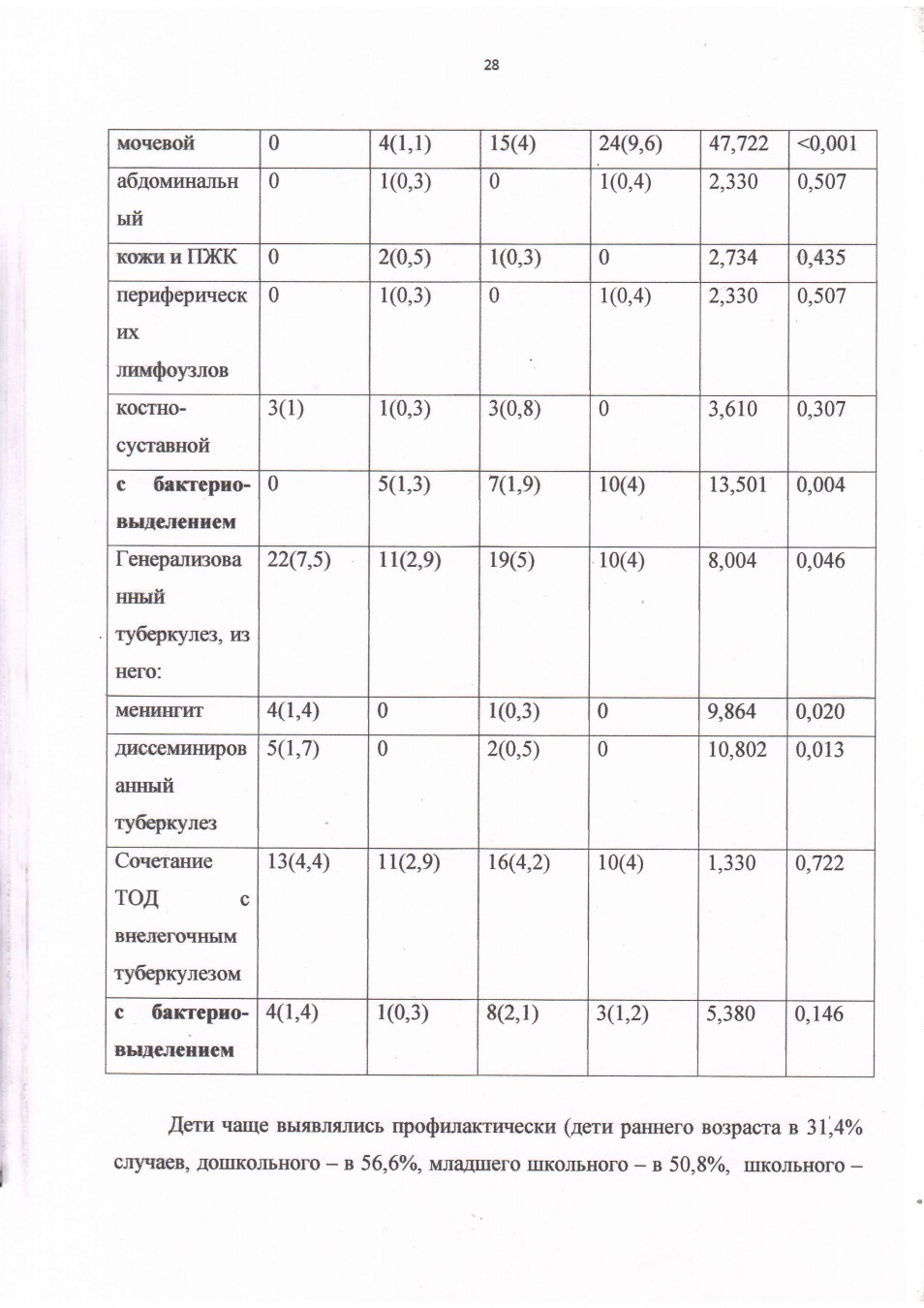 28

| мочевой | 0 | 4(1,1) | 15(4) | 24(9,6) | 47,722 | <0,001 |
|---|---|---|---|---|---|---|
| абдоминальный | 0 | 1(0,3) | 0 | 1(0,4) | 2,330 | 0,507 |
| кожи и ПЖК | 0 | 2(0,5) | 1(0,3) | 0 | 2,734 | 0,435 |
| периферических лимфоузлов | 0 | 1(0,3) | 0 | 1(0,4) | 2,330 | 0,507 |
| костно-суставной | 3(1) | 1(0,3) | 3(0,8) | 0 | 3,610 | 0,307 |
| с бактерио-выделением | 0 | 5(1,3) | 7(1,9) | 10(4) | 13,501 | 0,004 |
| Генерализованный туберкулез, из него: | 22(7,5) | 11(2,9) | 19(5) | 10(4) | 8,004 | 0,046 |
| менингит | 4(1,4) | 0 | 1(0,3) | 0 | 9,864 | 0,020 |
| диссеминированный туберкулез | 5(1,7) | 0 | 2(0,5) | 0 | 10,802 | 0,013 |
| Сочетание ТОД с внелегочным туберкулезом | 13(4,4) | 11(2,9) | 16(4,2) | 10(4) | 1,330 | 0,722 |
| с бактерио-выделением | 4(1,4) | 1(0,3) | 8(2,1) | 3(1,2) | 5,380 | 0,146 |

Дети чаще выявлялись профилактически (дети раннего возраста в 31,4% случаев, дошкольного – в 56,6%, младшего школьного – в 50,8%, школьного –